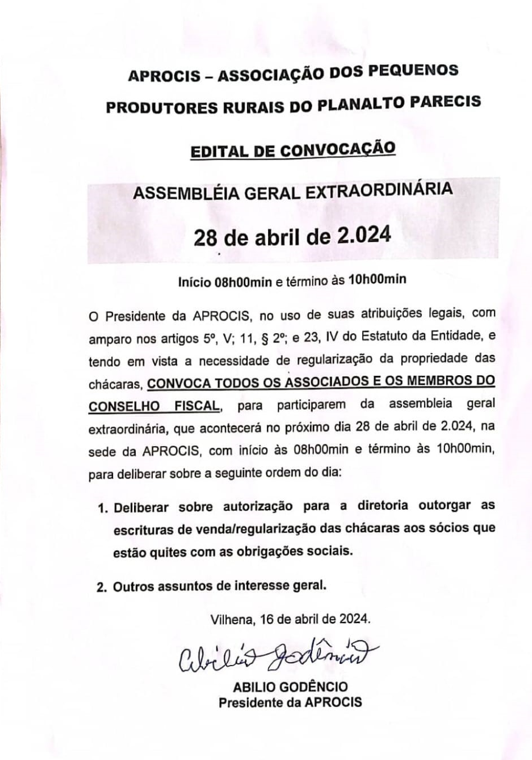 APROCIS – ASSOCIAÇÃO DOS PEQUENOS PRODUTORES RURAIS DO PLANALTO PARECIS

EDITAL DE CONVOCAÇÃO

ASSEMBLÉIA GERAL EXTRAORDINÁRIA

28 de abril de 2.024

Início 08h00min e término às 10h00min

O Presidente da APROCIS, no uso de suas atribuições legais, com amparo nos artigos 5º, V; 11, § 2º; e 23, IV do Estatuto da Entidade, e tendo em vista a necessidade de regularização da propriedade das chácaras, CONVOCA TODOS OS ASSOCIADOS E OS MEMBROS DO CONSELHO FISCAL, para participarem da assembleia geral extraordinária, que acontecerá no próximo dia 28 de abril de 2.024, na sede da APROCIS, com início às 08h00min e término às 10h00min, para deliberar sobre a seguinte ordem do dia:

1. Deliberar sobre autorização para a diretoria outorgar as escrituras de venda/regularização das chácaras aos sócios que estão quites com as obrigações sociais.

2. Outros assuntos de interesse geral.

Vilhena, 16 de abril de 2024.

Abilio Godêncio

ABILIO GODÊNCIO
Presidente da APROCIS